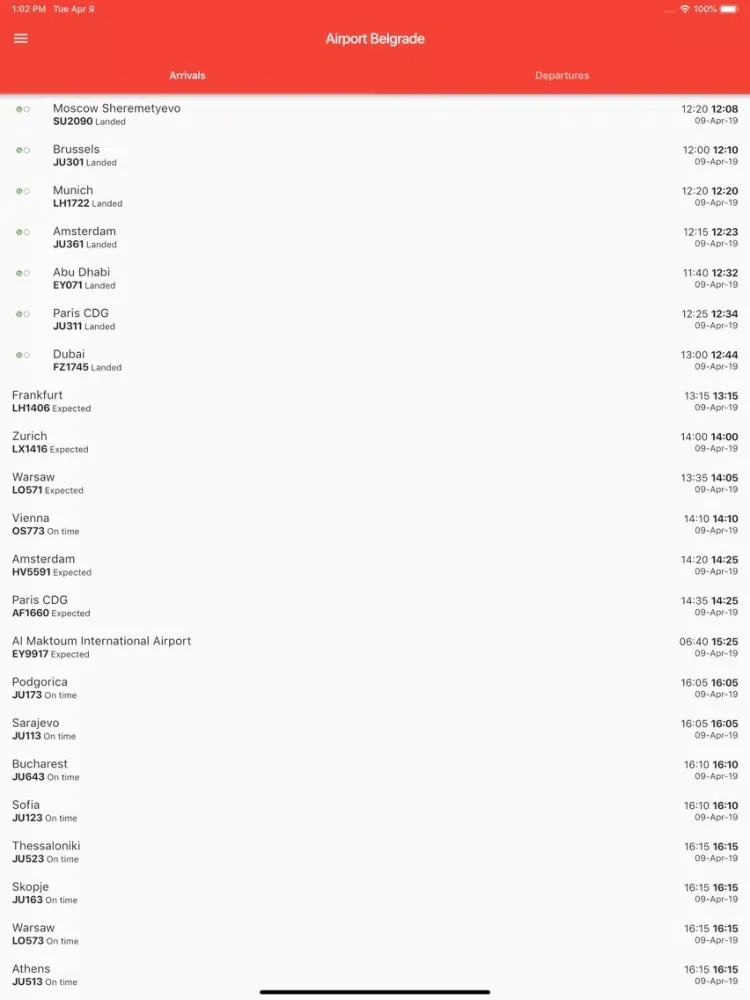 1:02 PM Tue Apr 9
100%

Airport Belgrade

Arrivals
Departures

Moscow Sheremetyevo
SU2090 Landed
12:20 12:08
09-Apr-19

Brussels
JU301 Landed
12:00 12:10
09-Apr-19

Munich
LH1722 Landed
12:20 12:20
09-Apr-19

Amsterdam
JU361 Landed
12:15 12:23
09-Apr-19

Abu Dhabi
EY071 Landed
11:40 12:32
09-Apr-19

Paris CDG
JU311 Landed
12:25 12:34
09-Apr-19

Dubai
FZ1745 Landed
13:00 12:44
09-Apr-19

Frankfurt
LH1406 Expected
13:15 13:15
09-Apr-19

Zurich
LX1416 Expected
14:00 14:00
09-Apr-19

Warsaw
LO571 Expected
13:35 14:05
09-Apr-19

Vienna
OS773 On time
14:10 14:10
09-Apr-19

Amsterdam
HV5591 Expected
14:20 14:25
09-Apr-19

Paris CDG
AF1660 Expected
14:35 14:25
09-Apr-19

Al Maktoum International Airport
EY9917 Expected
06:40 15:25
09-Apr-19

Podgorica
JU173 On time
16:05 16:05
09-Apr-19

Sarajevo
JU113 On time
16:05 16:05
09-Apr-19

Bucharest
JU643 On time
16:10 16:10
09-Apr-19

Sofia
JU123 On time
16:10 16:10
09-Apr-19

Thessaloniki
JU523 On time
16:15 16:15
09-Apr-19

Skopje
JU163 On time
16:15 16:15
09-Apr-19

Warsaw
LO573 On time
16:15 16:15
09-Apr-19

Athens
JU513 On time
16:15 16:15
09-Apr-19